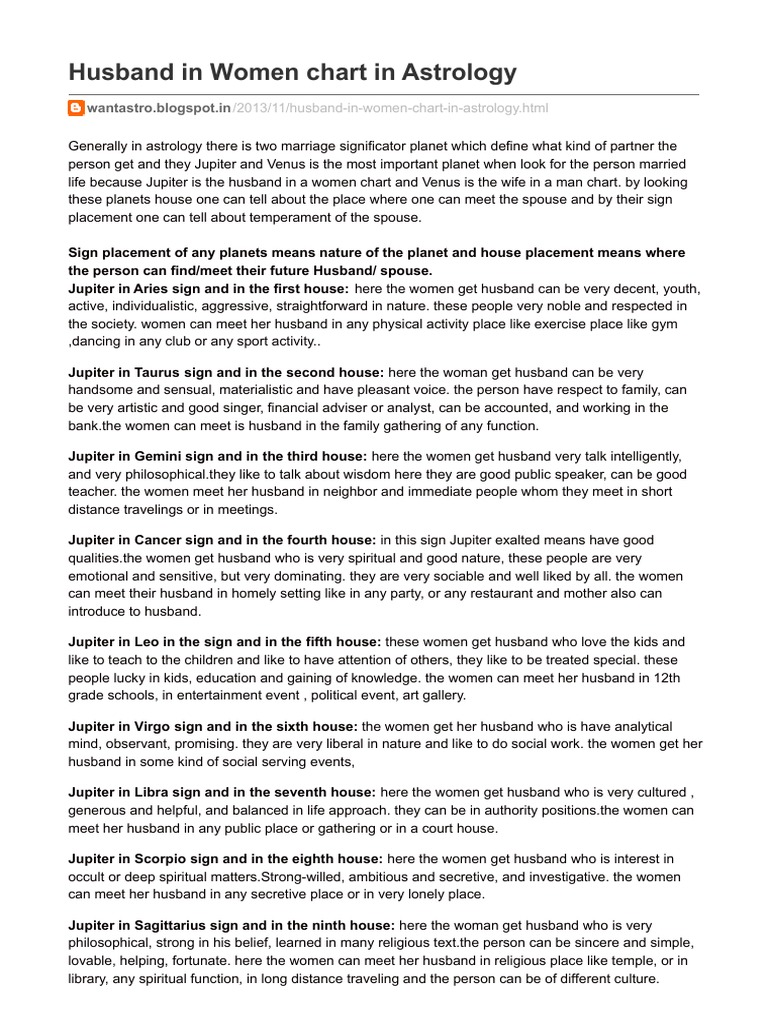 Husband in Women chart in Astrology

wantastro.blogspot.in/2013/11/husband-in-women-chart-in-astrology.html

Generally in astrology there is two marriage significator planet which define what kind of partner the person get and they Jupiter and Venus is the most important planet when look for the person married life because Jupiter is the husband in a women chart and Venus is the wife in a man chart. by looking these planets house one can tell about the place where one can meet the spouse and by their sign placement one can tell about temperament of the spouse.

Sign placement of any planets means nature of the planet and house placement means where the person can find/meet their future Husband/ spouse.
Jupiter in Aries sign and in the first house: here the women get husband can be very decent, youth, active, individualistic, aggressive, straightforward in nature. these people very noble and respected in the society. women can meet her husband in any physical activity place like exercise place like gym ,dancing in any club or any sport activity..

Jupiter in Taurus sign and in the second house: here the woman get husband can be very handsome and sensual, materialistic and have pleasant voice. the person have respect to family, can be very artistic and good singer, financial adviser or analyst, can be accounted, and working in the bank.the women can meet is husband in the family gathering of any function.

Jupiter in Gemini sign and in the third house: here the women get husband very talk intelligently, and very philosophical.they like to talk about wisdom here they are good public speaker, can be good teacher. the women meet her husband in neighbor and immediate people whom they meet in short distance travelings or in meetings.

Jupiter in Cancer sign and in the fourth house: in this sign Jupiter exalted means have good qualities.the women get husband who is very spiritual and good nature, these people are very emotional and sensitive, but very dominating. they are very sociable and well liked by all. the women can meet their husband in homely setting like in any party, or any restaurant and mother also can introduce to husband.

Jupiter in Leo in the sign and in the fifth house: these women get husband who love the kids and like to teach to the children and like to have attention of others, they like to be treated special. these people lucky in kids, education and gaining of knowledge. the women can meet her husband in 12th grade schools, in entertainment event , political event, art gallery.

Jupiter in Virgo sign and in the sixth house: the women get her husband who is have analytical mind, observant, promising. they are very liberal in nature and like to do social work. the women get her husband in some kind of social serving events,

Jupiter in Libra sign and in the seventh house: here the women get husband who is very cultured , generous and helpful, and balanced in life approach. they can be in authority positions.the women can meet her husband in any public place or gathering or in a court house.

Jupiter in Scorpio sign and in the eighth house: here the women get husband who is interest in occult or deep spiritual matters.Strong-willed, ambitious and secretive, and investigative. the women can meet her husband in any secretive place or in very lonely place.

Jupiter in Sagittarius sign and in the ninth house: here the woman get husband who is very philosophical, strong in his belief, learned in many religious text.the person can be sincere and simple, lovable, helping, fortunate. here the women can meet her husband in religious place like temple, or in library, any spiritual function, in long distance traveling and the person can be of different culture.